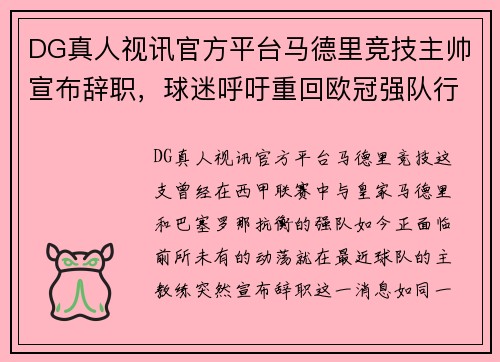 DG真人视讯官方平台马德里竞技主帅宣布辞职，球迷呼吁重回欧冠强队行

DG真人视讯官方平台马德里竞技这支曾经在西甲联赛中与皇家马德里和巴塞罗那抗衡的强队如今正面临前所未有的动荡就在最近球队的主教练突然宣布辞职这一消息如同一